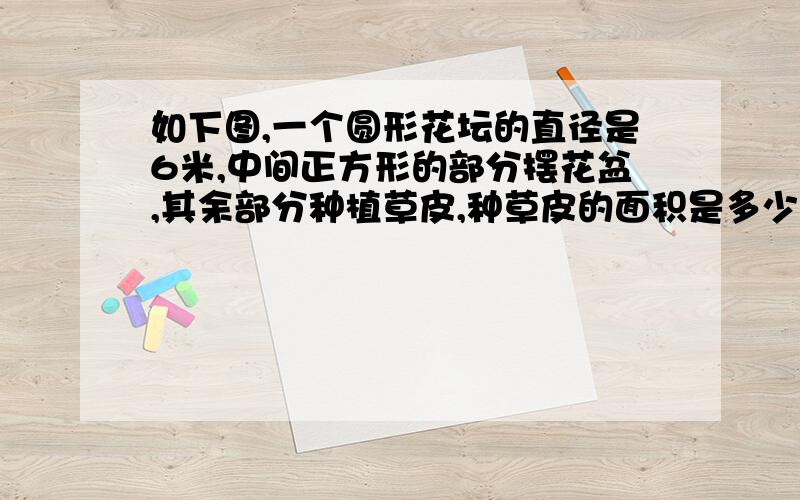 如下图,一个圆形花坛的直径是6米,中间正方形的部分摆花盆,其余部分种植草皮,种草皮的面积是多少